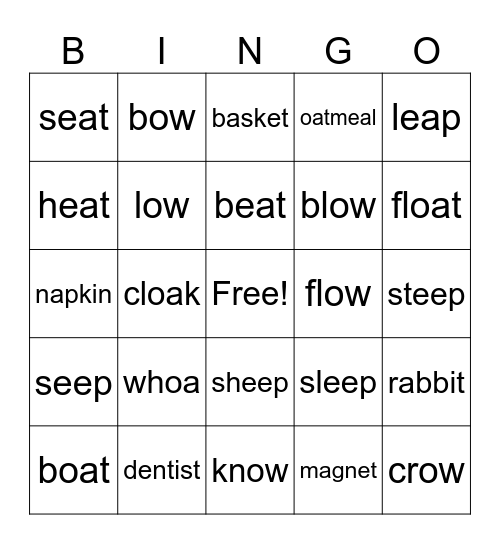 | B | I | N | G | O |
|---|---|---|---|---|
| seat | bow | basket | oatmeal | leap |
| heat | low | beat | blow | float |
| napkin | cloak | Free! | flow | steep |
| seep | whoa | sheep | sleep | rabbit |
| boat | dentist | know | magnet | crow |